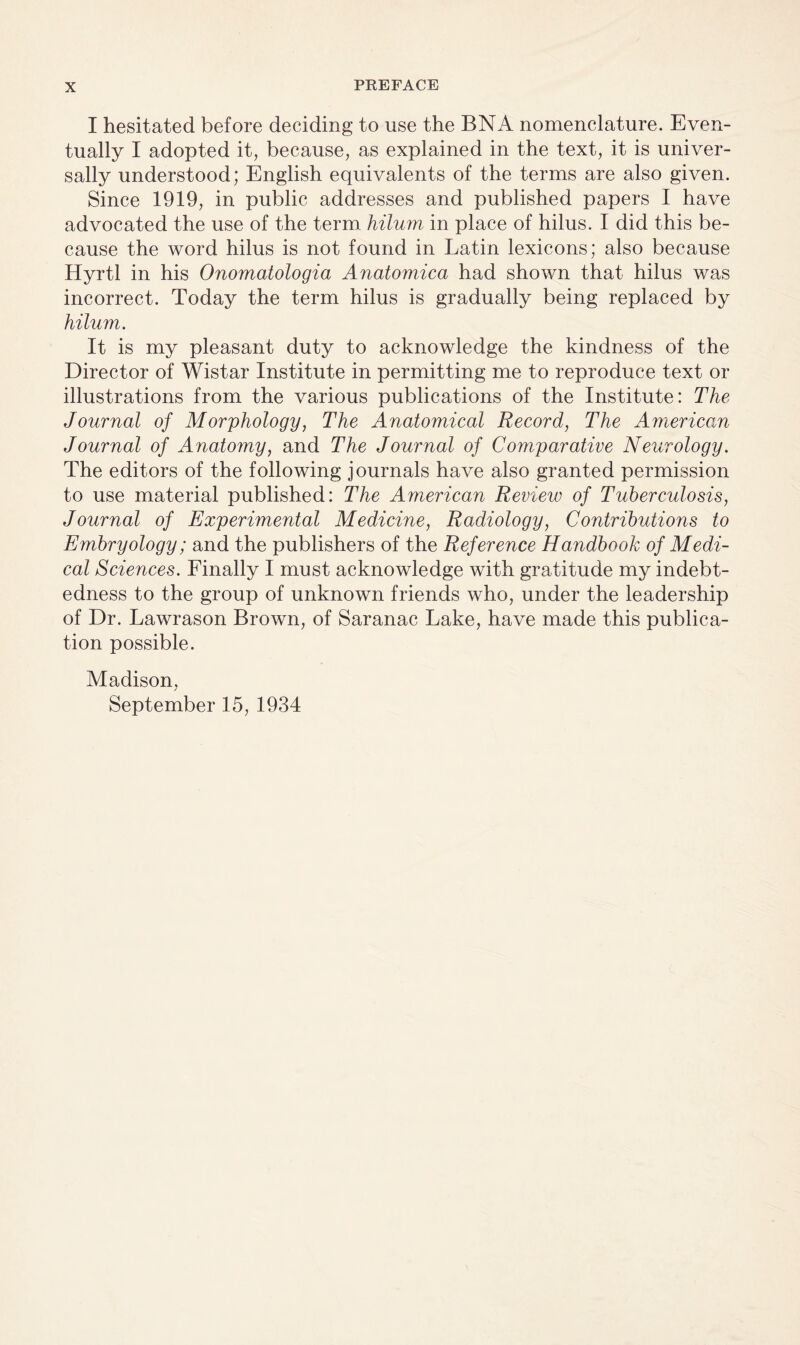 x PREFACE

I hesitated before deciding to use the BNA nomenclature. Eventually I adopted it, because, as explained in the text, it is universally understood; English equivalents of the terms are also given.

Since 1919, in public addresses and published papers I have advocated the use of the term hilum in place of hilus. I did this because the word hilus is not found in Latin lexicons; also because Hyrtl in his Onomatologia Anatomica had shown that hilus was incorrect. Today the term hilus is gradually being replaced by hilum.

It is my pleasant duty to acknowledge the kindness of the Director of Wistar Institute in permitting me to reproduce text or illustrations from the various publications of the Institute: The Journal of Morphology, The Anatomical Record, The American Journal of Anatomy, and The Journal of Comparative Neurology. The editors of the following journals have also granted permission to use material published: The American Review of Tuberculosis, Journal of Experimental Medicine, Radiology, Contributions to Embryology; and the publishers of the Reference Handbook of Medical Sciences. Finally I must acknowledge with gratitude my indebtedness to the group of unknown friends who, under the leadership of Dr. Lawrason Brown, of Saranac Lake, have made this publication possible.

Madison,
September 15, 1934